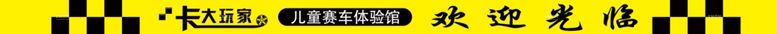 卡大玩家
儿童赛车体验馆
欢迎光临